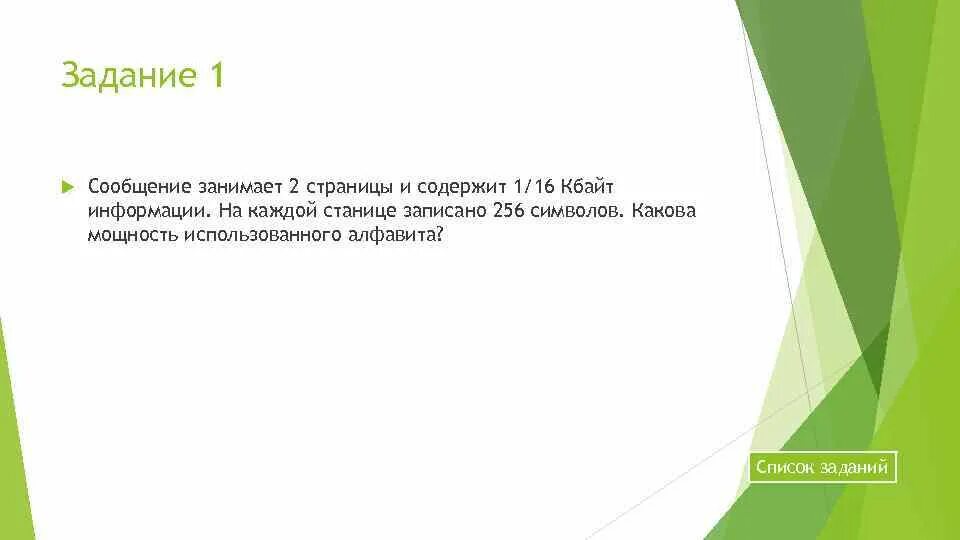 Задание 1

Сообщение занимает 2 страницы и содержит 1/16 Кбайт информации. На каждой станице записано 256 символов. Какова мощность использованного алфавита?

Список заданий